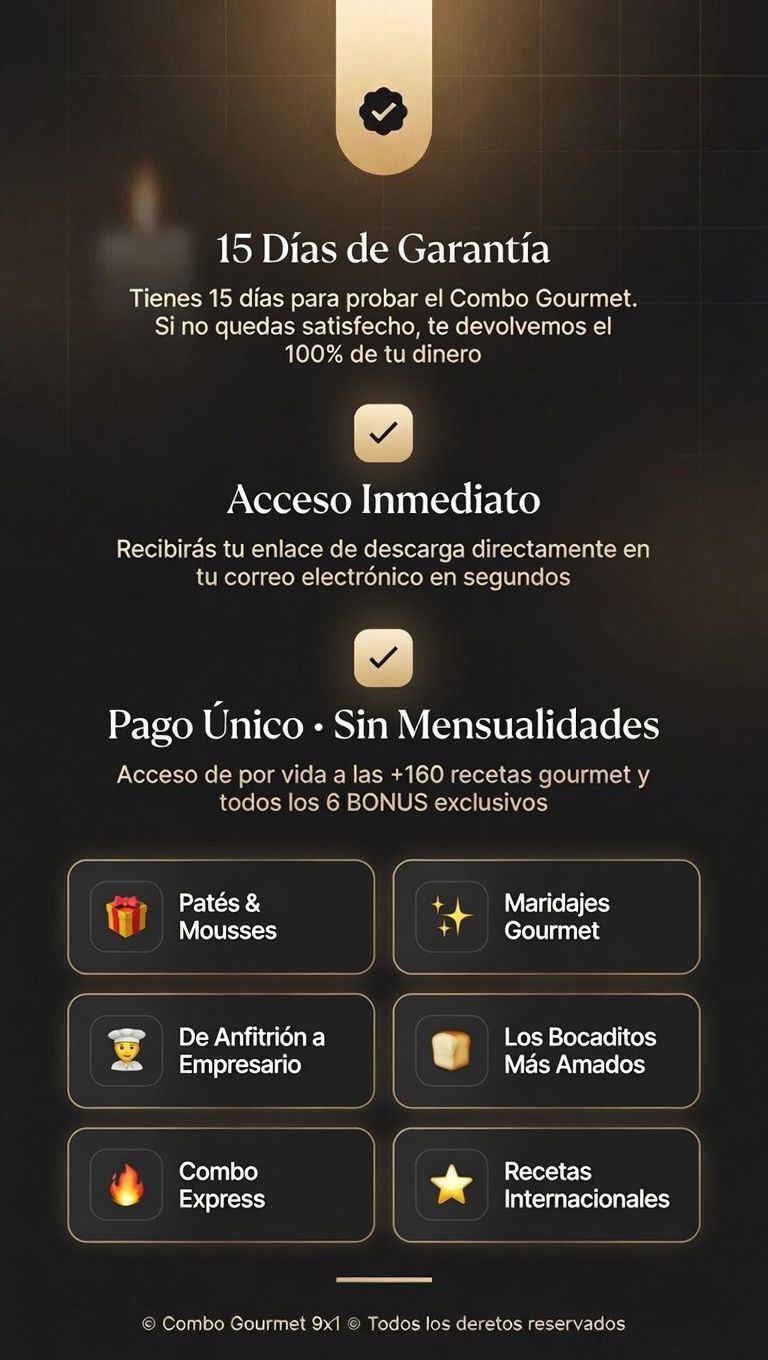 15 Días de Garantía

Tienes 15 días para probar el Combo Gourmet. Si no quedas satisfecho, te devolvemos el 100% de tu dinero

Acceso Inmediato

Recibirás tu enlace de descarga directamente en tu correo electrónico en segundos

Pago Único • Sin Mensualidades

Acceso de por vida a las +160 recetas gourmet y todos los 6 BONUS exclusivos

Patés & Mousses

Maridajes Gourmet

De Anfitrión a Empresario

Los Bocaditos Más Amados

Combo Express

Recetas Internacionales

© Combo Gourmet 9x1 © Todos los deretos reservados